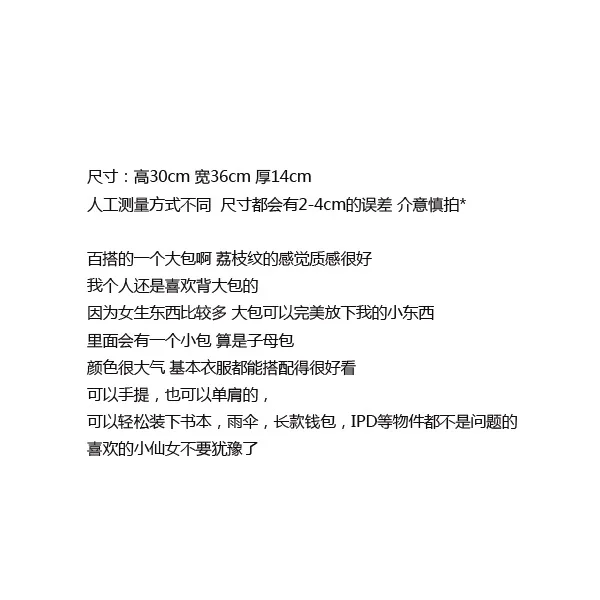 尺寸：高30cm 宽36cm 厚14cm
人工测量方式不同 尺寸都会有2-4cm的误差 介意慎拍*

百搭的一个大包啊 荔枝纹的感觉质感很好
我个人还是喜欢背大包的
因为女生东西比较多 大包可以完美放下我的小东西
里面会有一个小包 算是子母包
颜色很大气 基本衣服都能搭配得很好看
可以手提，也可以单肩的，
可以轻松装下书本，雨伞，长款钱包，IPD等物件都不是问题的
喜欢的小仙女不要犹豫了